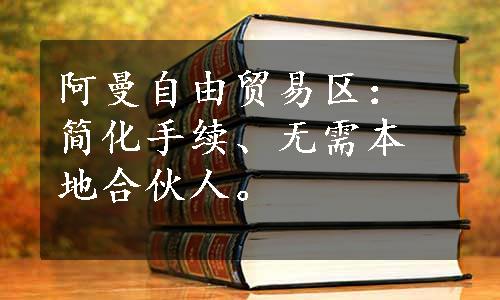 阿曼自由贸易区：简化手续、无需本地合伙人。